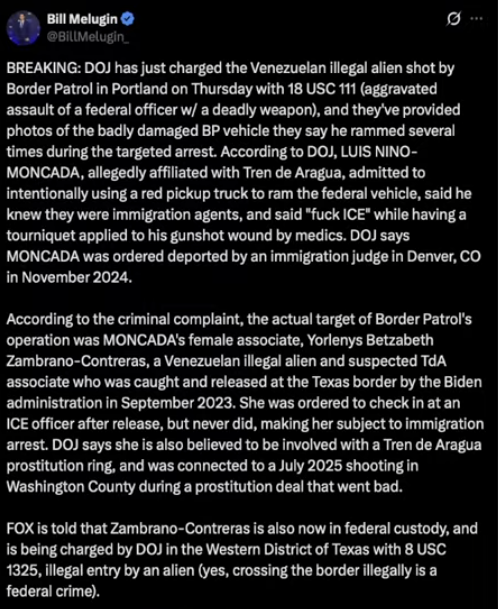 Bill Melugin
@BillMelugin_

BREAKING: DOJ has just charged the Venezuelan illegal alien shot by Border Patrol in Portland on Thursday with 18 USC 111 (aggravated assault of a federal officer w/ a deadly weapon), and they've provided photos of the badly damaged BP vehicle they say he rammed several times during the targeted arrest. According to DOJ, LUIS NINO-MONCADA, allegedly affiliated with Tren de Aragua, admitted to intentionally using a red pickup truck to ram the federal vehicle, said he knew they were immigration agents, and said "fuck ICE" while having a tourniquet applied to his gunshot wound by medics. DOJ says MONCADA was ordered deported by an immigration judge in Denver, CO in November 2024.

According to the criminal complaint, the actual target of Border Patrol's operation was MONCADA's female associate, Yorlenys Betzabeth Zambrano-Contreras, a Venezuelan illegal alien and suspected TdA associate who was caught and released at the Texas border by the Biden administration in September 2023. She was ordered to check in at an ICE officer after release, but never did, making her subject to immigration arrest. DOJ says she is also believed to be involved with a Tren de Aragua prostitution ring, and was connected to a July 2025 shooting in Washington County during a prostitution deal that went bad.

FOX is told that Zambrano-Contreras is also now in federal custody, and is being charged by DOJ in the Western District of Texas with 8 USC 1325, illegal entry by an alien (yes, crossing the border illegally is a federal crime).